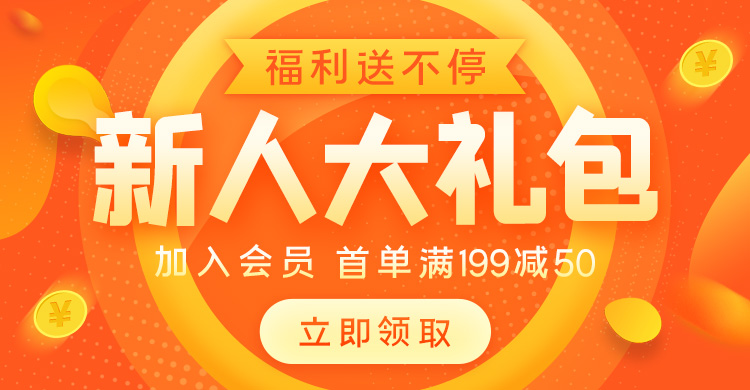 福利送不停

新人大礼包

加入会员 首单满199减50

立即领取

¥

¥